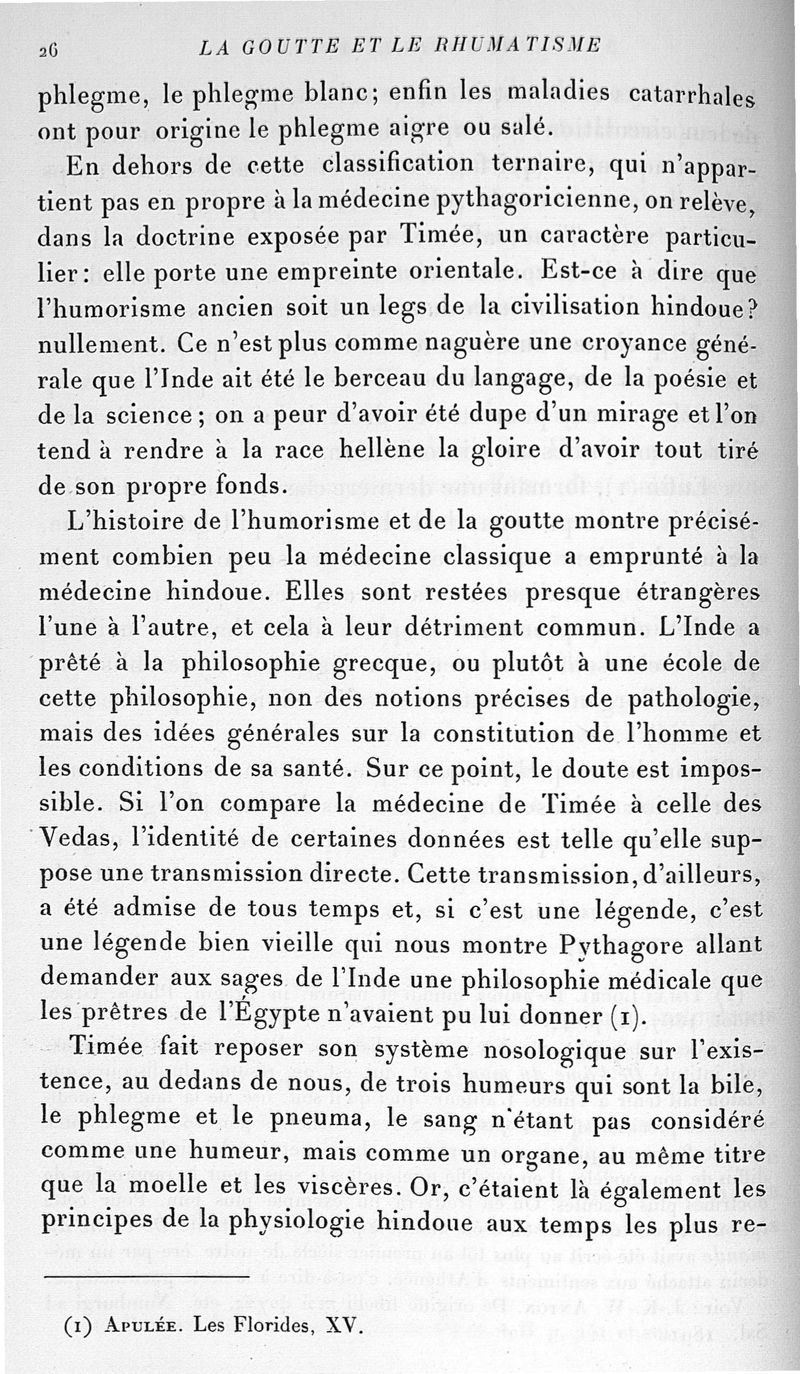 26 LA GOUTTE ET LE RHUMATISME

phlegme, le phlegme blanc; enfin les maladies catarrhales ont pour origine le phlegme aigre ou salé.

En dehors de cette classification ternaire, qui n'appartient pas en propre à la médecine pythagoricienne, on relève, dans la doctrine exposée par Timée, un caractère particulier: elle porte une empreinte orientale. Est-ce à dire que l'humorisme ancien soit un legs de la civilisation hindoue? nullement. Ce n'est plus comme naguère une croyance générale que l'Inde ait été le berceau du langage, de la poésie et de la science; on a peur d'avoir été dupe d'un mirage et l'on tend à rendre à la race hellène la gloire d'avoir tout tiré de son propre fonds.

L'histoire de l'humorisme et de la goutte montre précisément combien peu la médecine classique a emprunté à la médecine hindoue. Elles sont restées presque étrangères l'une à l'autre, et cela à leur détriment commun. L'Inde a prêté à la philosophie grecque, ou plutôt à une école de cette philosophie, non des notions précises de pathologie, mais des idées générales sur la constitution de l'homme et les conditions de sa santé. Sur ce point, le doute est impossible. Si l'on compare la médecine de Timée à celle des Vedas, l'identité de certaines données est telle qu'elle suppose une transmission directe. Cette transmission, d'ailleurs, a été admise de tous temps et, si c'est une légende, c'est une légende bien vieille qui nous montre Pythagore allant demander aux sages de l'Inde une philosophie médicale que les prêtres de l'Égypte n'avaient pu lui donner (1).

Timée fait reposer son système nosologique sur l'existence, au dedans de nous, de trois humeurs qui sont la bile, le phlegme et le pneuma, le sang n'étant pas considéré comme une humeur, mais comme un organe, au même titre que la moelle et les viscères. Or, c'étaient là également les principes de la physiologie hindoue aux temps les plus re-

(1) Apulée. Les Florides, XV.